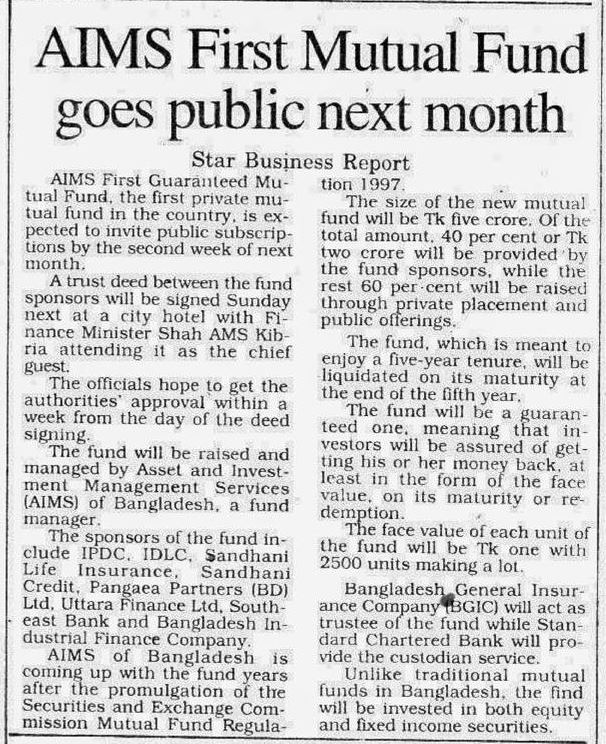 AIMS First Mutual Fund goes public next month

Star Business Report

AIMS First Guaranteed Mutual Fund, the first private mutual fund in the country, is expected to invite public subscriptions by the second week of next month.

A trust deed between the fund sponsors will be signed Sunday next at a city hotel with Finance Minister Shah AMS Kibria attending it as the chief guest.

The officials hope to get the authorities' approval within a week from the day of the deed signing.

The fund will be raised and managed by Asset and Investment Management Services (AIMS) of Bangladesh, a fund manager.

The sponsors of the fund include IPDC, IDLC, Sandhani Life Insurance, Sandhani Credit, Pangaea Partners (BD) Ltd, Uttara Finance Ltd, Southeast Bank and Bangladesh Industrial Finance Company.

AIMS of Bangladesh is coming up with the fund years after the promulgation of the Securities and Exchange Commission Mutual Fund Regulation 1997.

The size of the new mutual fund will be Tk five crore. Of the total amount, 40 per cent or Tk two crore will be provided by the fund sponsors, while the rest 60 per cent will be raised through private placement and public offerings.

The fund, which is meant to enjoy a five-year tenure, will be liquidated on its maturity at the end of the fifth year.

The fund will be a guaranteed one, meaning that investors will be assured of getting his or her money back, at least in the form of the face value, on its maturity or redemption.

The face value of each unit of the fund will be Tk one with 2500 units making a lot.

Bangladesh General Insurance Company (BGIC) will act as trustee of the fund while Standard Chartered Bank will provide the custodian service.

Unlike traditional mutual funds in Bangladesh, the find will be invested in both equity and fixed income securities.